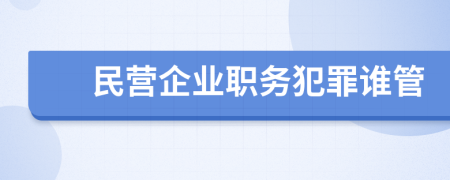 民营企业职务犯罪谁管